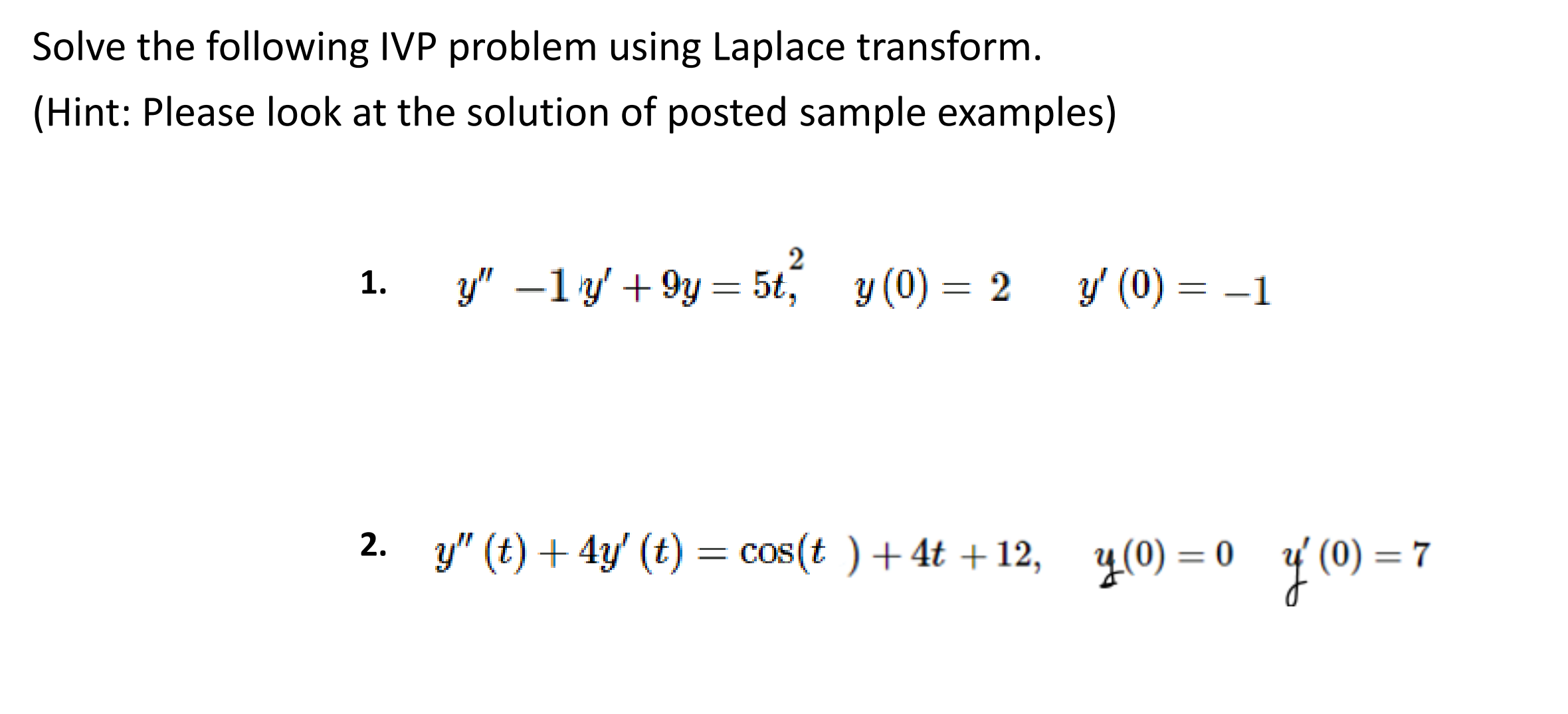 Solve the following IVP problem using Laplace transform.

(Hint: Please look at the solution of posted sample examples)

1. $y'' - 1y' + 9y = 5t^2, \quad y(0) = 2 \quad y'(0) = -1$

2. $y''(t) + 4y'(t) = \cos(t) + 4t + 12, \quad y(0) = 0 \quad y'(0) = 7$